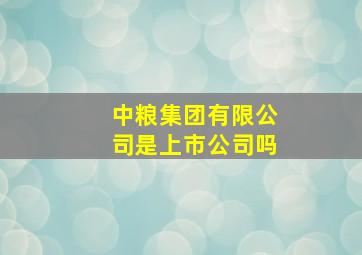 中粮集团有限公司是上市公司吗